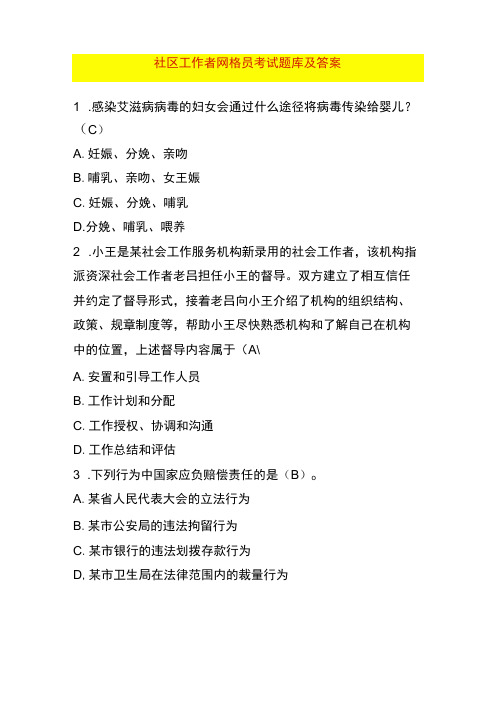 社区工作者网格员考试题库及答案

1 .感染艾滋病病毒的妇女会通过什么途径将病毒传染给婴儿？（C）

A. 妊娠、分娩、亲吻

B. 哺乳、亲吻、女王娠

C. 妊娠、分娩、哺乳

D.分娩、哺乳、喂养

2 .小王是某社会工作服务机构新录用的社会工作者，该机构指派资深社会工作者老吕担任小王的督导。双方建立了相互信任并约定了督导形式，接着老吕向小王介绍了机构的组织结构、政策、规章制度等，帮助小王尽快熟悉机构和了解自己在机构中的位置，上述督导内容属于（A\

A. 安置和引导工作人员

B. 工作计划和分配

C. 工作授权、协调和沟通

D. 工作总结和评估

3 .下列行为中国家应负赔偿责任的是（B）。

A. 某省人民代表大会的立法行为

B. 某市公安局的违法拘留行为

C. 某市银行的违法划拨存款行为

D. 某市卫生局在法律范围内的裁量行为